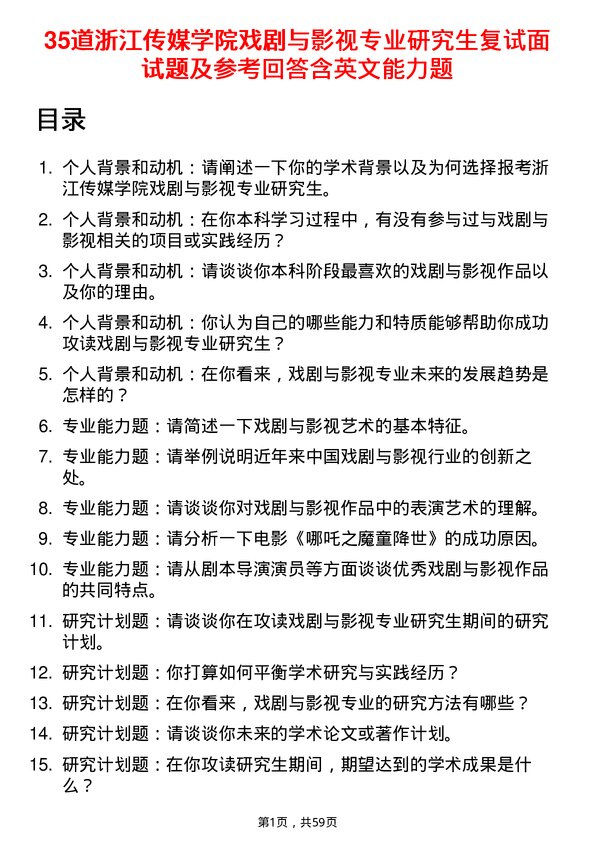 35道浙江传媒学院戏剧与影视专业研究生复试面试题及参考回答含英文能力题

目录

1. 个人背景和动机：请阐述一下你的学术背景以及为何选择报考浙江传媒学院戏剧与影视专业研究生。

2. 个人背景和动机：在你本科学习过程中，有没有参与过与戏剧与影视相关的项目或实践经历？

3. 个人背景和动机：请谈谈你本科阶段最喜欢的戏剧与影视作品以及你的理由。

4. 个人背景和动机：你认为自己的哪些能力和特质能够帮助你成功攻读戏剧与影视专业研究生？

5. 个人背景和动机：在你看来，戏剧与影视专业未来的发展趋势是怎样的？

6. 专业能力题：请简述一下戏剧与影视艺术的基本特征。

7. 专业能力题：请举例说明近年来中国戏剧与影视行业的创新之处。

8. 专业能力题：请谈谈你对戏剧与影视作品中的表演艺术的理解。

9. 专业能力题：请分析一下电影《哪吒之魔童降世》的成功原因。

10. 专业能力题：请从剧本导演演员等方面谈谈优秀戏剧与影视作品的共同特点。

11. 研究计划题：请谈谈你在攻读戏剧与影视专业研究生期间的研究计划。

12. 研究计划题：你打算如何平衡学术研究与实践经历？

13. 研究计划题：在你看来，戏剧与影视专业的研究方法有哪些？

14. 研究计划题：请谈谈你未来的学术论文或著作计划。

15. 研究计划题：在你攻读研究生期间，期望达到的学术成果是什么？

第1页，共59页